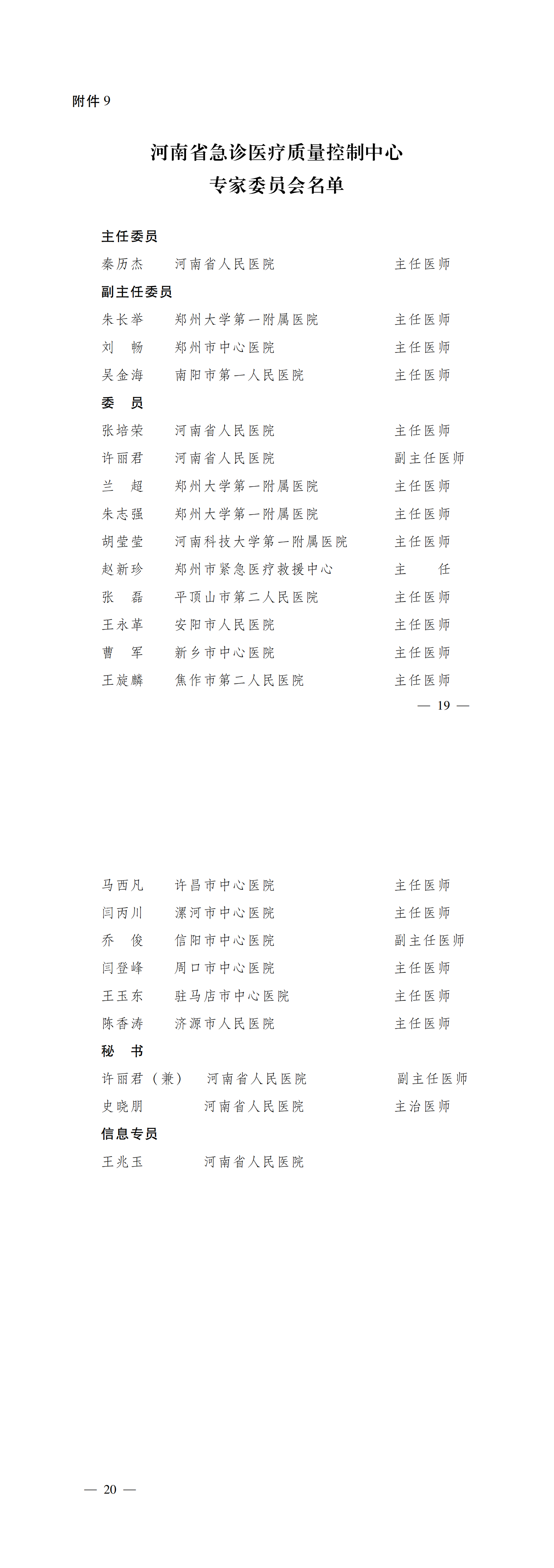 附件 9

河南省急诊医疗质量控制中心
专家委员会名单

主任委员
秦历杰　河南省人民医院　主任医师

副主任委员
朱长举　郑州大学第一附属医院　主任医师
刘　畅　郑州市中心医院　主任医师
吴金海　南阳市第一人民医院　主任医师

委　员
张培荣　河南省人民医院　主任医师
许丽君　河南省人民医院　副主任医师
兰　超　郑州大学第一附属医院　主任医师
朱志强　郑州大学第一附属医院　主任医师
胡莹莹　河南科技大学第一附属医院　主任医师
赵新珍　郑州市紧急医疗救援中心　主　任
张　磊　平顶山市第二人民医院　主任医师
王永革　安阳市人民医院　主任医师
曹　军　新乡市中心医院　主任医师
王旋麟　焦作市第二人民医院　主任医师

— 19 —

马西凡　许昌市中心医院　主任医师
闫丙川　漯河市中心医院　主任医师
乔　俊　信阳市中心医院　副主任医师
闫登峰　周口市中心医院　主任医师
王玉东　驻马店市中心医院　主任医师
陈香涛　济源市人民医院　主任医师

秘　书
许丽君（兼）　河南省人民医院　副主任医师
史晓朋　河南省人民医院　主治医师

信息专员
王兆玉　河南省人民医院

— 20 —